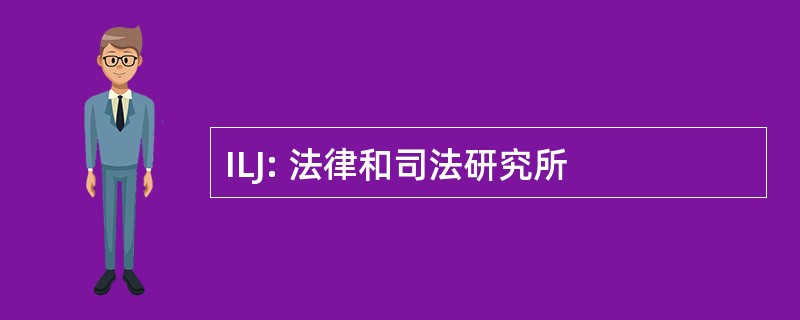 ILJ: 法律和司法研究所